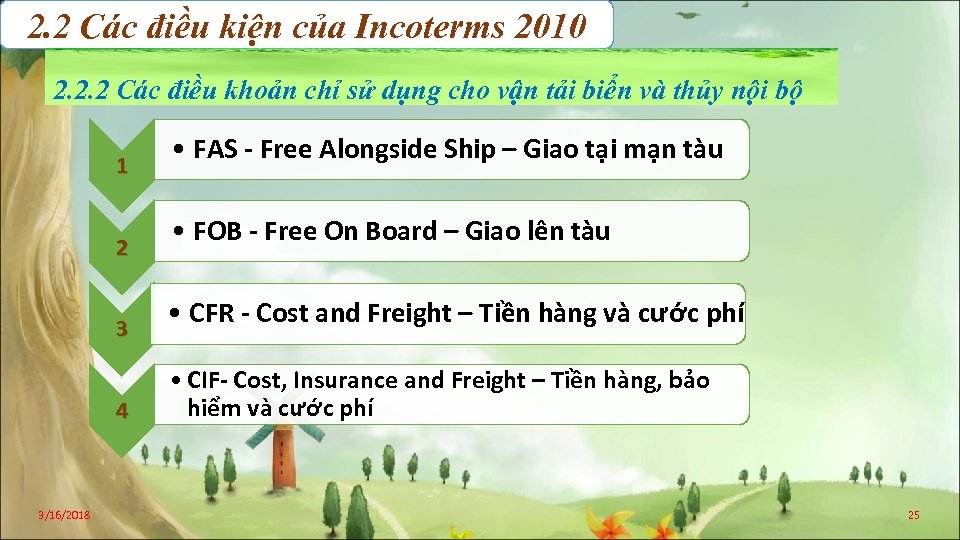 2.2 Các điều kiện của Incoterms 2010

2.2.2 Các điều khoản chỉ sử dụng cho vận tải biển và thủy nội bộ

1

• FAS - Free Alongside Ship – Giao tại mạn tàu

2

• FOB - Free On Board – Giao lên tàu

3

• CFR - Cost and Freight – Tiền hàng và cước phí

4

• CIF- Cost, Insurance and Freight – Tiền hàng, bảo hiểm và cước phí

3/16/2018

25